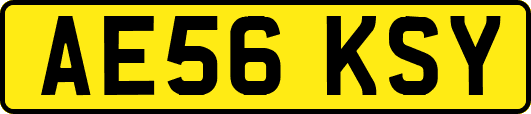 AE56 KSY